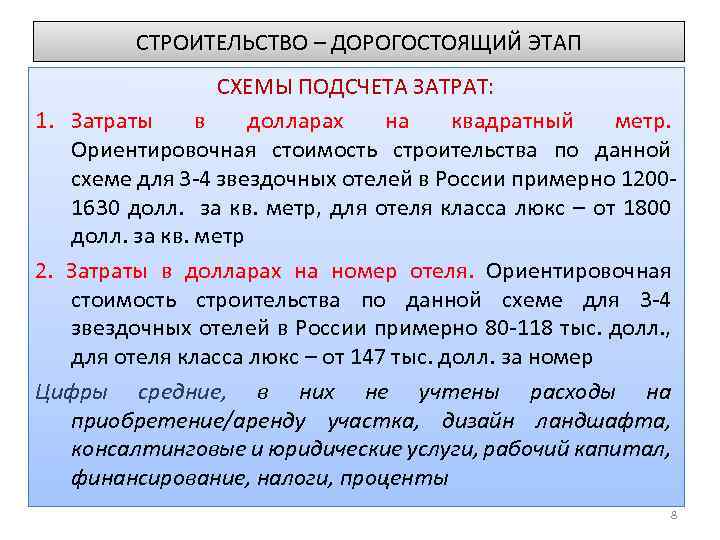 СТРОИТЕЛЬСТВО – ДОРОГОСТОЯЩИЙ ЭТАП

СХЕМЫ ПОДСЧЕТА ЗАТРАТ:

1. Затраты в долларах на квадратный метр. Ориентировочная стоимость строительства по данной схеме для 3-4 звездочных отелей в России примерно 1200-1630 долл. за кв. метр, для отеля класса люкс – от 1800 долл. за кв. метр

2. Затраты в долларах на номер отеля. Ориентировочная стоимость строительства по данной схеме для 3-4 звездочных отелей в России примерно 80-118 тыс. долл., для отеля класса люкс – от 147 тыс. долл. за номер

Цифры средние, в них не учтены расходы на приобретение/аренду участка, дизайн ландшафта, консалтинговые и юридические услуги, рабочий капитал, финансирование, налоги, проценты

8